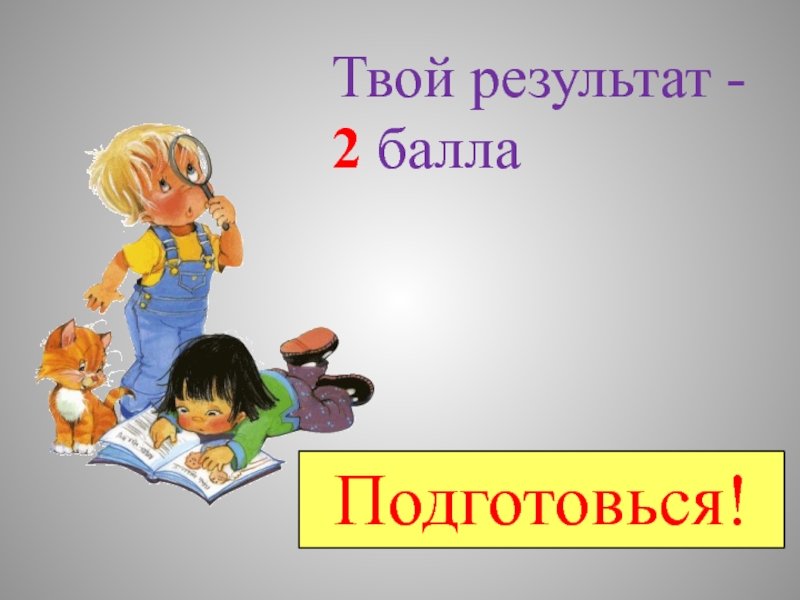 Твой результат - 2 балла

Подготовься!